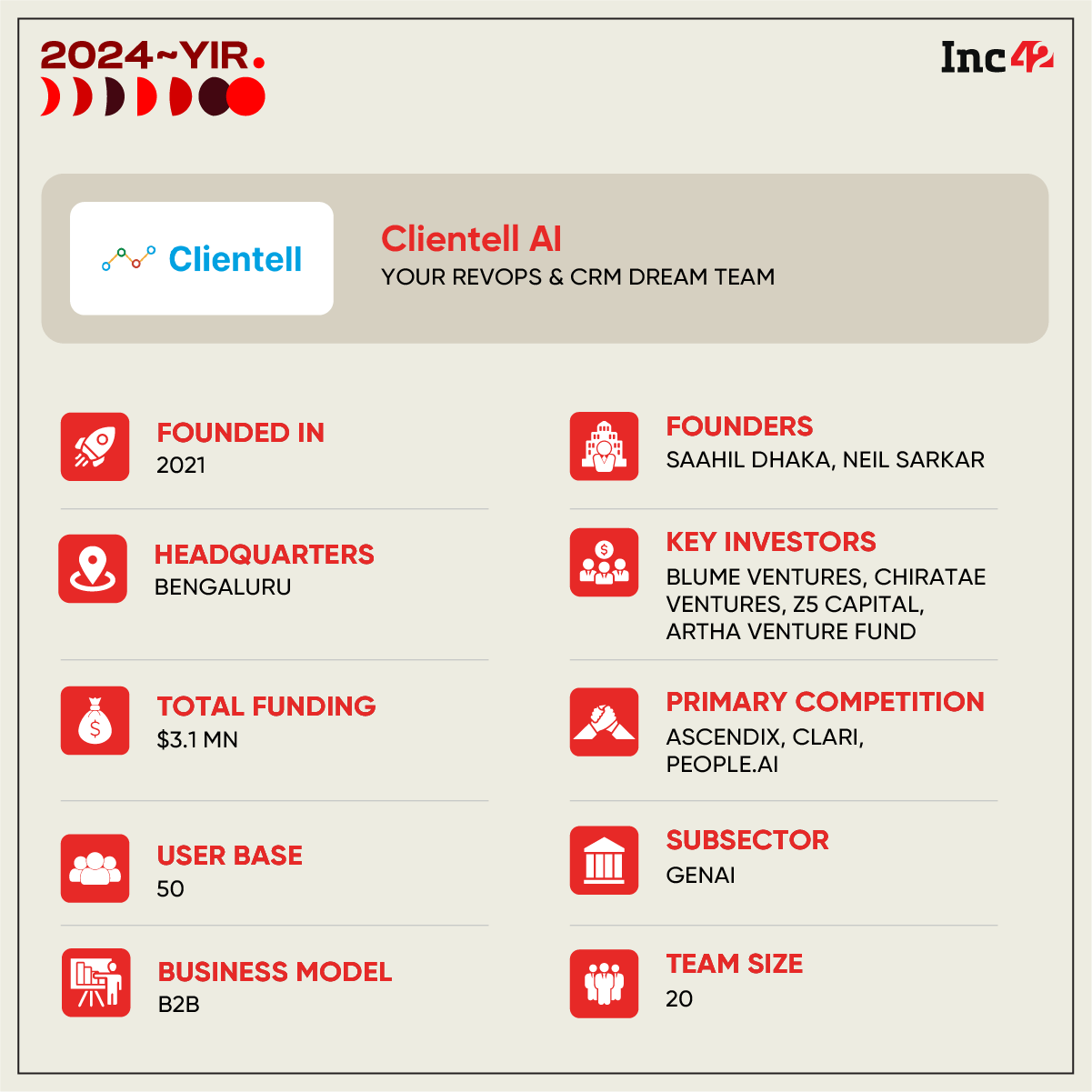 2024~YIR.

Inc42

Clientell

Clientell AI
YOUR REVOPS & CRM DREAM TEAM

FOUNDED IN
2021

HEADQUARTERS
BENGALURU

TOTAL FUNDING
$3.1 MN

USER BASE
50

BUSINESS MODEL
B2B

FOUNDERS
SAAHIL DHAKA, NEIL SARKAR

KEY INVESTORS
BLUME VENTURES, CHIRATAE VENTURES, Z5 CAPITAL, ARTHA VENTURE FUND

PRIMARY COMPETITION
ASCENDIX, CLARI, PEOPLE.AI

SUBSECTOR
GENAI

TEAM SIZE
20